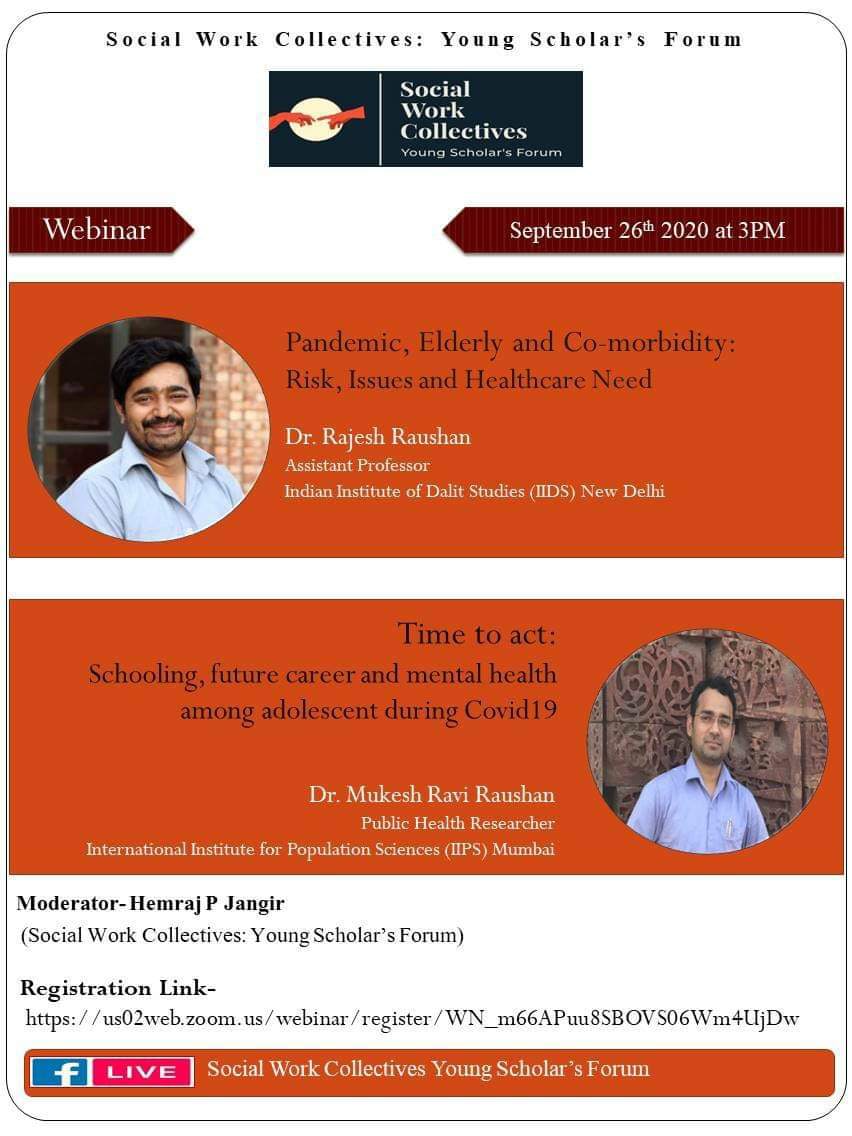 Social Work Collectives: Young Scholar's Forum

Social Work Collectives
Young Scholar's Forum

Webinar

September 26$^{th}$ 2020 at 3PM

Pandemic, Elderly and Co-morbidity: Risk, Issues and Healthcare Need

Dr. Rajesh Raushan
Assistant Professor
Indian Institute of Dalit Studies (IIDS) New Delhi

Time to act:
Schooling, future career and mental health among adolescent during Covid19

Dr. Mukesh Ravi Raushan
Public Health Researcher
International Institute for Population Sciences (IIPS) Mumbai

Moderator- Hemraj P Jangir
(Social Work Collectives: Young Scholar's Forum)

Registration Link-
https://us02web.zoom.us/webinar/register/WN_m66APuu8SBOVS06Wm4UjDw

f LIVE Social Work Collectives Young Scholar's Forum